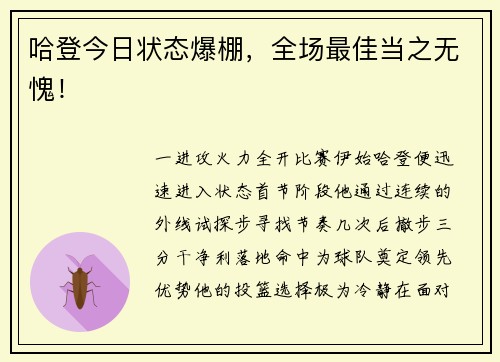 哈登今日状态爆棚，全场最佳当之无愧！

一进攻火力全开比赛伊始哈登便迅速进入状态首节阶段他通过连续的外线试探步寻找节奏几次后撤步三分干净利落地命中为球队奠定领先优势他的投篮选择极为冷静在面对